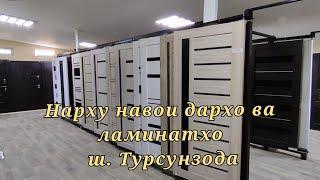 Нарху навои дархо ва ламинатхо ш. Турсунзода